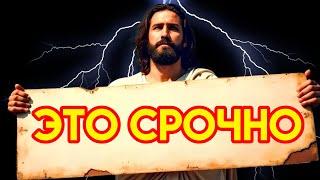 ЭТО СРОЧНО